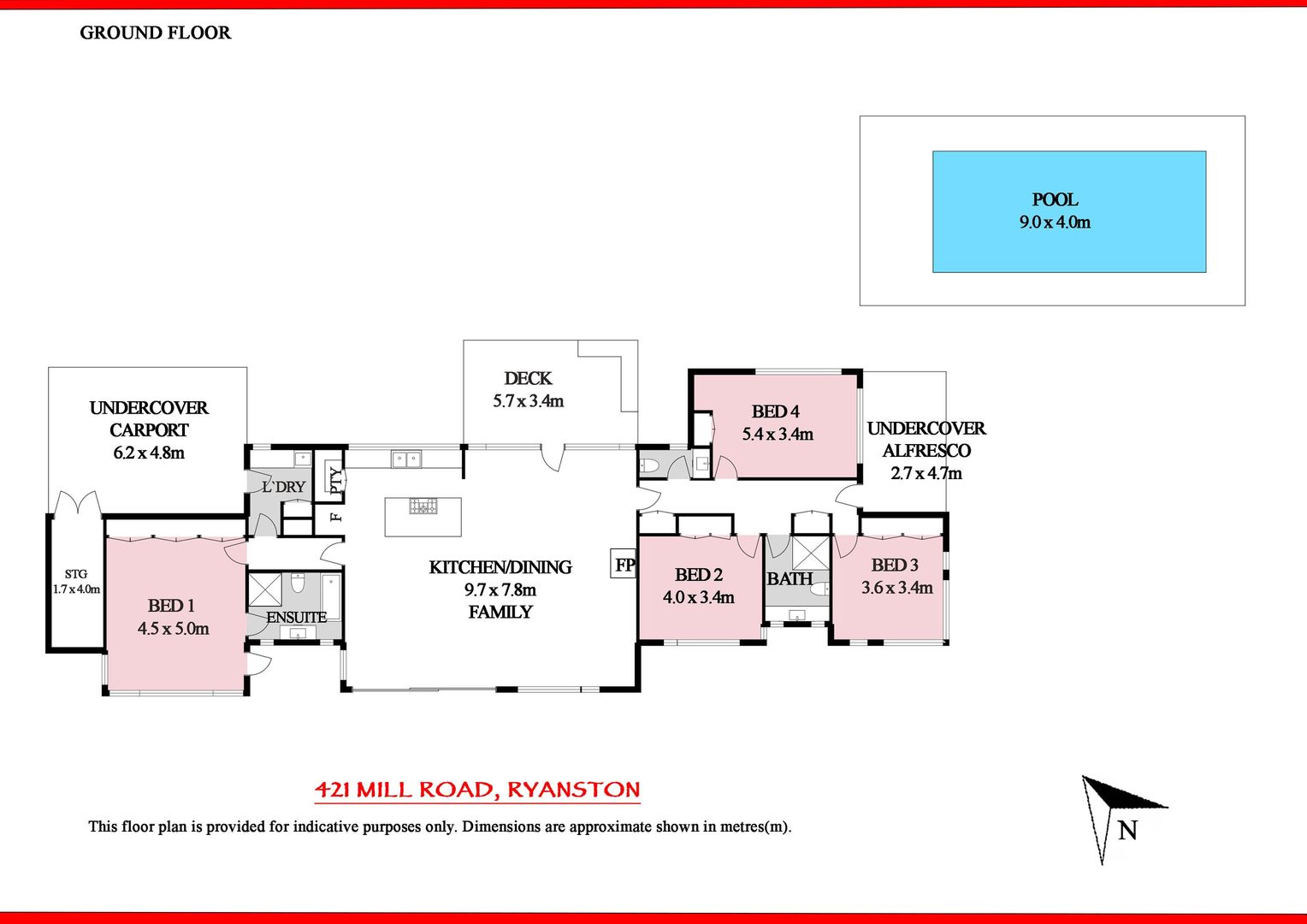 GROUND FLOOR

POOL
9.0 x 4.0m

DECK
5.7 x 3.4m

UNDERCOVER
CARPORT
6.2 x 4.8m

BED 4
5.4 x 3.4m

UNDERCOVER
ALFRESCO
2.7 x 4.7m

L`DRY

PTY

F

STG
1.7 x 4.0m

BED 1
4.5 x 5.0m

ENSUITE

KITCHEN/DINING
9.7 x 7.8m
FAMILY

FP

BED 2
4.0 x 3.4m

BATH

BED 3
3.6 x 3.4m

421 MILL ROAD, RYANSTON

This floor plan is provided for indicative purposes only. Dimensions are approximate shown in metres(m).

N